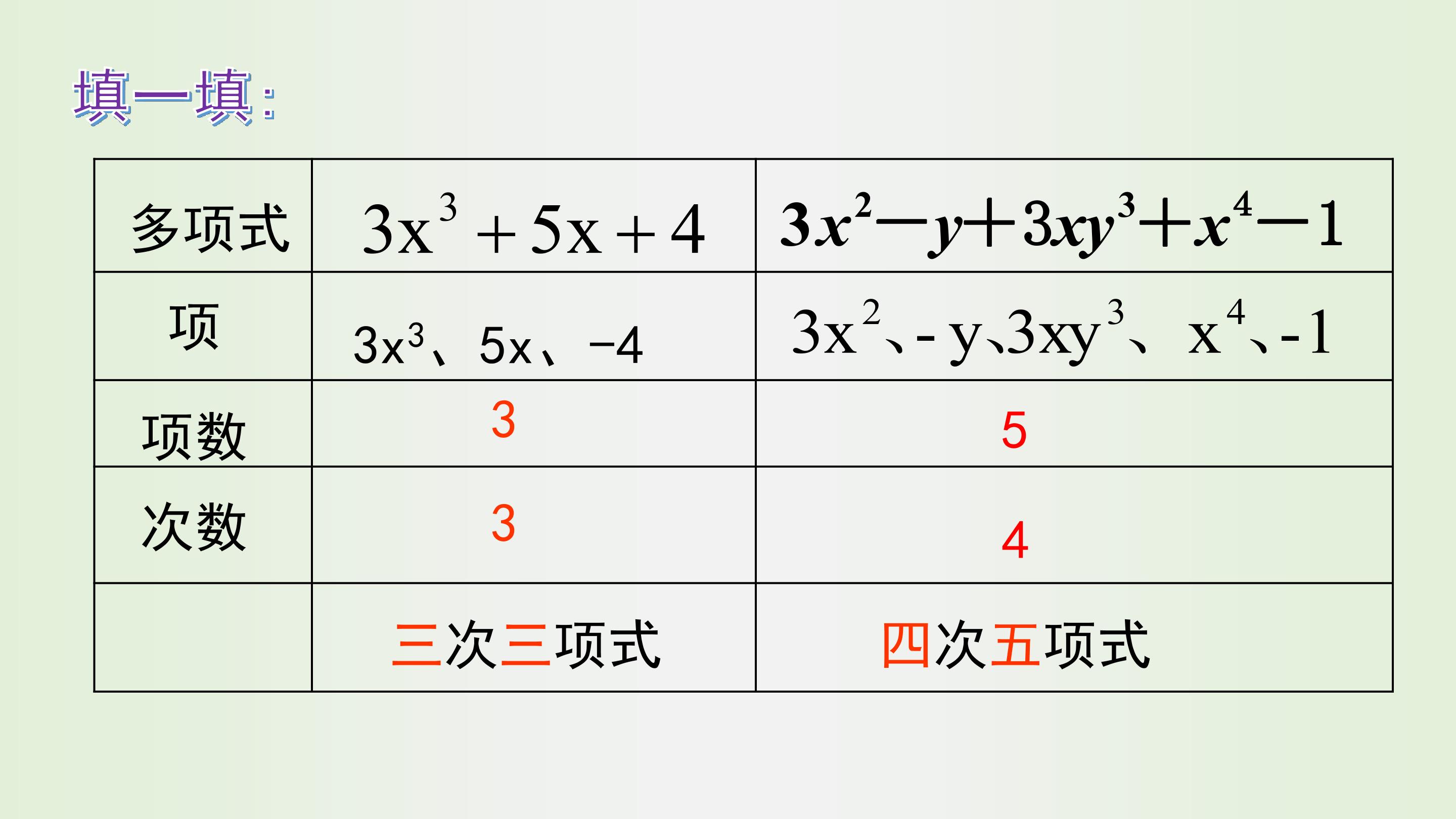 填一填：

| 多项式 | $3x^3+5x+4$ | $3x^2-y+3xy^3+x^4-1$ |
|---|---|---|
| 项 | $3x^3$、$5x$、$-4$ | $3x^2$、$-y$、$3xy^3$、$x^4$、$-1$ |
| 项数 | 3 | 5 |
| 次数 | 3 | 4 |
|  | 三次三项式 | 四次五项式 |